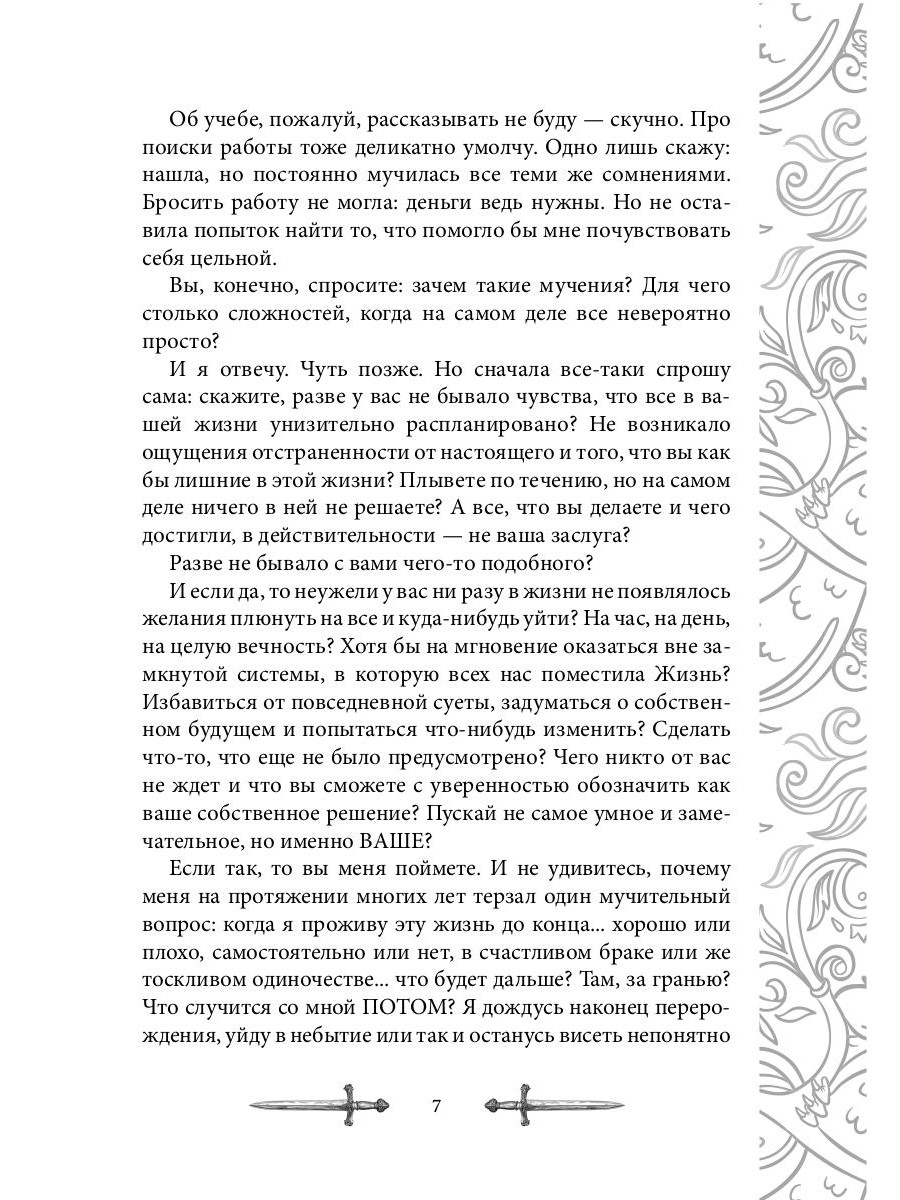 Об учебе, пожалуй, рассказывать не буду — скучно. Про поиски работы тоже деликатно умолчу. Одно лишь скажу: нашла, но постоянно мучилась все теми же сомнениями. Бросить работу не могла: деньги ведь нужны. Но не оставила попыток найти то, что помогло бы мне почувствовать себя цельной.

Вы, конечно, спросите: зачем такие мучения? Для чего столько сложностей, когда на самом деле все невероятно просто?

И я отвечу. Чуть позже. Но сначала все-таки спрошу сама: скажите, разве у вас не бывало чувства, что все в вашей жизни унизительно распланировано? Не возникало ощущения отстраненности от настоящего и того, что вы как бы лишние в этой жизни? Плывете по течению, но на самом деле ничего в ней не решаете? А все, что вы делаете и чего достигли, в действительности — не ваша заслуга?

Разве не бывало с вами чего-то подобного?

И если да, то неужели у вас ни разу в жизни не появлялось желания плюнуть на все и куда-нибудь уйти? На час, на день, на целую вечность? Хотя бы на мгновение оказаться вне замкнутой системы, в которую всех нас поместила Жизнь? Избавиться от повседневной суеты, задуматься о собственном будущем и попытаться что-нибудь изменить? Сделать что-то, что еще не было предусмотрено? Чего никто от вас не ждет и что вы сможете с уверенностью обозначить как ваше собственное решение? Пускай не самое умное и замечательное, но именно ВАШЕ?

Если так, то вы меня поймете. И не удивитесь, почему меня на протяжении многих лет терзал один мучительный вопрос: когда я проживу эту жизнь до конца... хорошо или плохо, самостоятельно или нет, в счастливом браке или же тоскливом одиночестве... что будет дальше? Там, за гранью? Что случится со мной ПОТОМ? Я дождусь наконец перерождения, уйду в небытие или так и останусь висеть непонятно

7